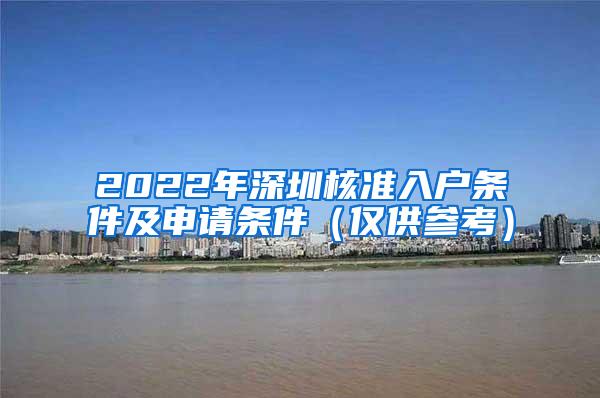 2022年深圳核准入户条件及申请条件（仅供参考）